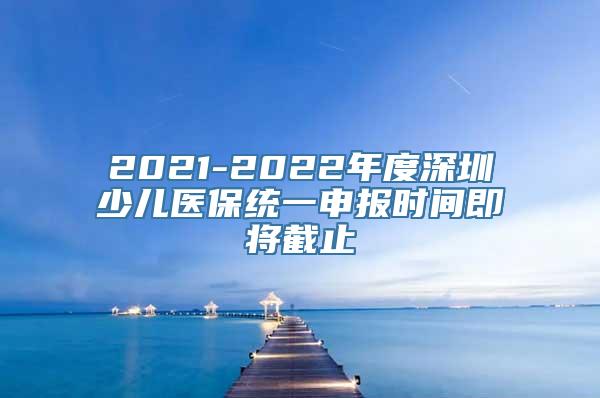 2021-2022年度深圳少儿医保统一申报时间即将截止